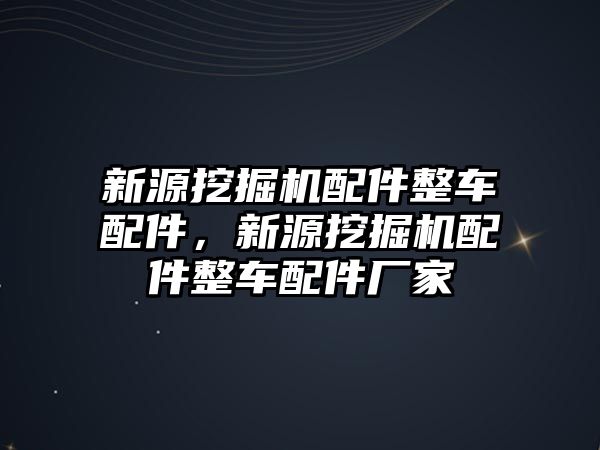 新源挖掘机配件整车配件，新源挖掘机配件整车配件厂家